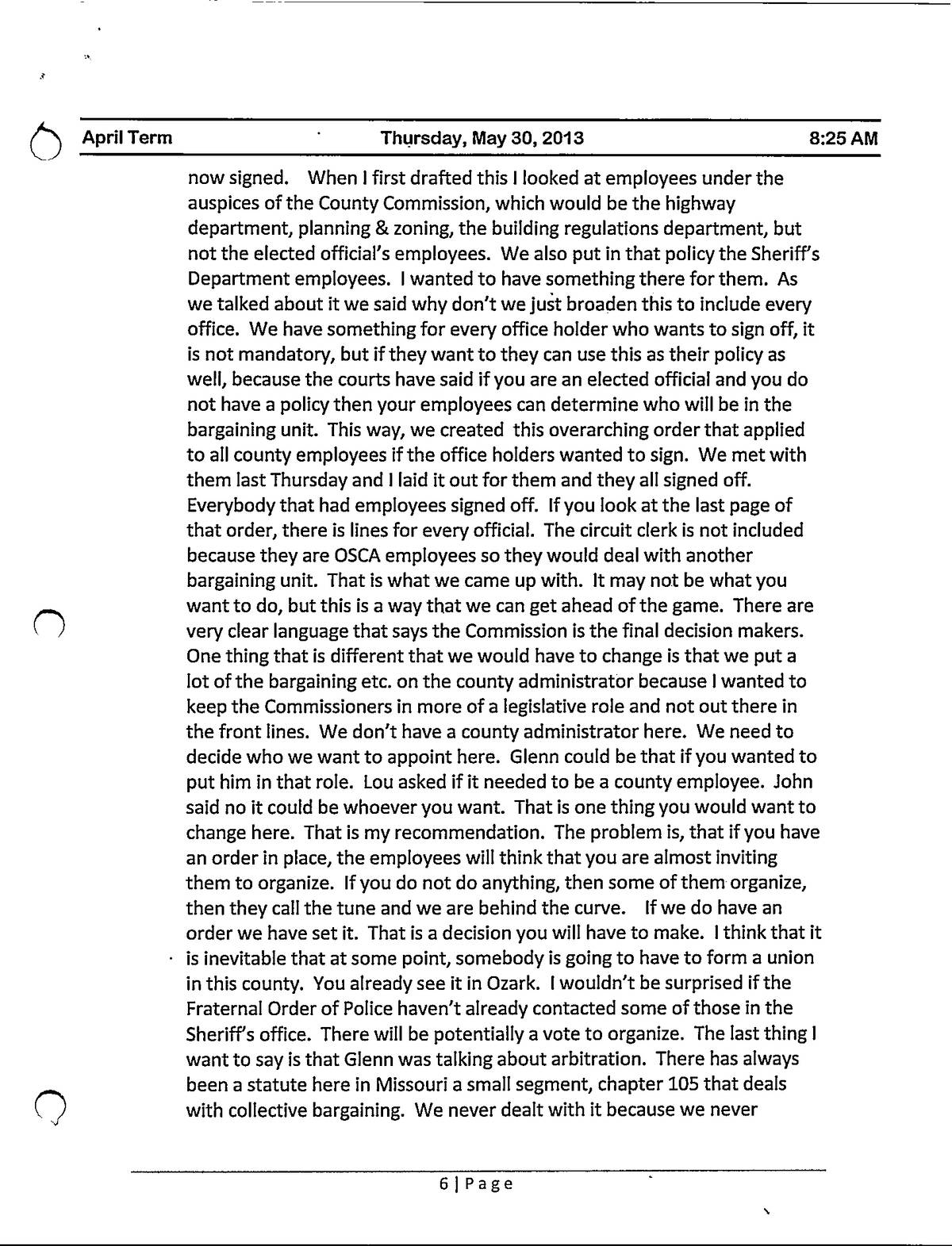 April Term Thursday, May 30, 2013 8:25 AM

now signed. When I first drafted this I looked at employees under the auspices of the County Commission, which would be the highway department, planning & zoning, the building regulations department, but not the elected official's employees. We also put in that policy the Sheriff's Department employees. I wanted to have something there for them. As we talked about it we said why don't we just broaden this to include every office. We have something for every office holder who wants to sign off, it is not mandatory, but if they want to they can use this as their policy as well, because the courts have said if you are an elected official and you do not have a policy then your employees can determine who will be in the bargaining unit. This way, we created this overarching order that applied to all county employees if the office holders wanted to sign. We met with them last Thursday and I laid it out for them and they all signed off. Everybody that had employees signed off. If you look at the last page of that order, there is lines for every official. The circuit clerk is not included because they are OSCA employees so they would deal with another bargaining unit. That is what we came up with. It may not be what you want to do, but this is a way that we can get ahead of the game. There are very clear language that says the Commission is the final decision makers. One thing that is different that we would have to change is that we put a lot of the bargaining etc. on the county administrator because I wanted to keep the Commissioners in more of a legislative role and not out there in the front lines. We don't have a county administrator here. We need to decide who we want to appoint here. Glenn could be that if you wanted to put him in that role. Lou asked if it needed to be a county employee. John said no it could be whoever you want. That is one thing you would want to change here. That is my recommendation. The problem is, that if you have an order in place, the employees will think that you are almost inviting them to organize. If you do not do anything, then some of them organize, then they call the tune and we are behind the curve. If we do have an order we have set it. That is a decision you will have to make. I think that it is inevitable that at some point, somebody is going to have to form a union in this county. You already see it in Ozark. I wouldn't be surprised if the Fraternal Order of Police haven't already contacted some of those in the Sheriff's office. There will be potentially a vote to organize. The last thing I want to say is that Glenn was talking about arbitration. There has always been a statute here in Missouri a small segment, chapter 105 that deals with collective bargaining. We never dealt with it because we never

6 | Page